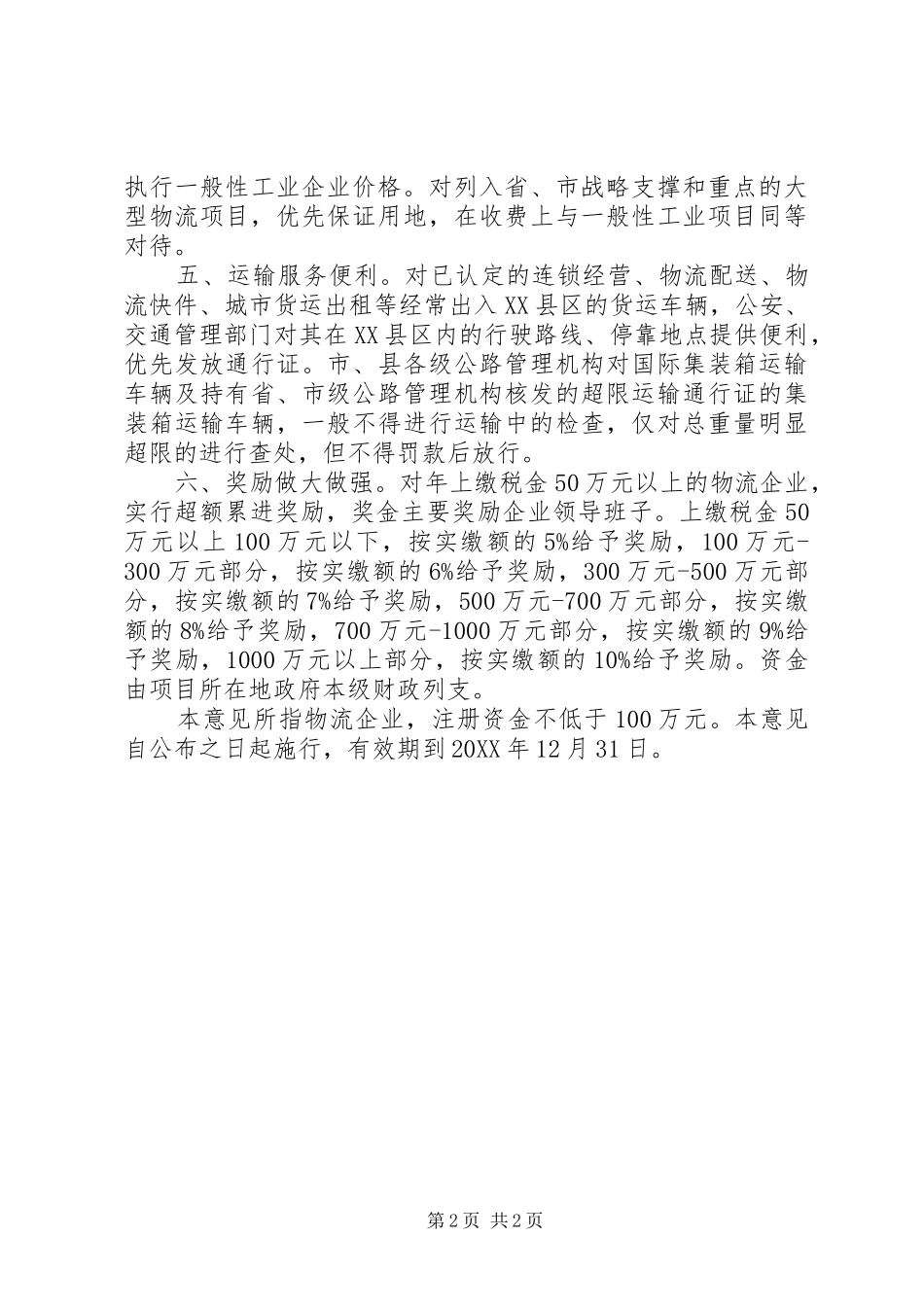 执行一般性工业企业价格。对列入省、市战略支撑和重点的大型物流项目，优先保证用地，在收费上与一般性工业项目同等对待。

五、运输服务便利。对已认定的连锁经营、物流配送、物流快件、城市货运出租等经常出入XX县区的货运车辆，公安、交通管理部门对其在XX县区内的行驶路线、停靠地点提供便利，优先发放通行证。市、县各级公路管理机构对国际集装箱运输车辆及持有省、市级公路管理机构核发的超限运输通行证的集装箱运输车辆，一般不得进行运输中的检查，仅对总重量明显超限的进行查处，但不得罚款后放行。

六、奖励做大做强。对年上缴税金50万元以上的物流企业，实行超额累进奖励，奖金主要奖励企业领导班子。上缴税金50万元以上100万元以下，按实缴额的5%给予奖励，100万元-300万元部分，按实缴额的6%给予奖励，300万元-500万元部分，按实缴额的7%给予奖励，500万元-700万元部分，按实缴额的8%给予奖励，700万元-1000万元部分，按实缴额的9%给予奖励，1000万元以上部分，按实缴额的10%给予奖励。资金由项目所在地政府本级财政列支。

本意见所指物流企业，注册资金不低于100万元。本意见自公布之日起施行，有效期到20XX年12月31日。

第2页 共2页